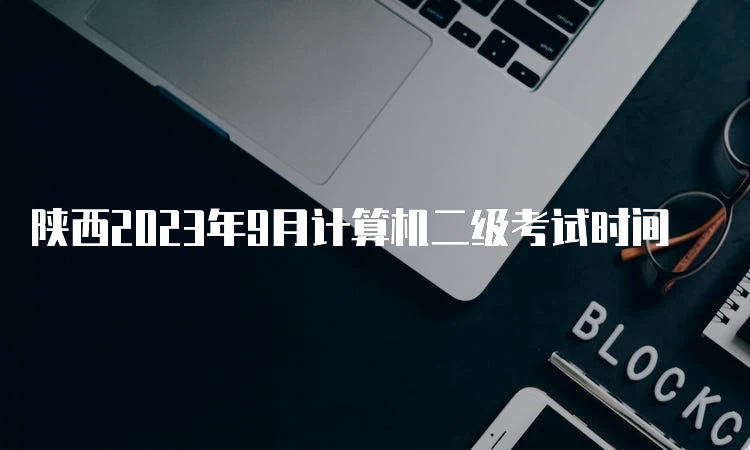 陕西2023年9月计算机二级考试时间

BLOCKC